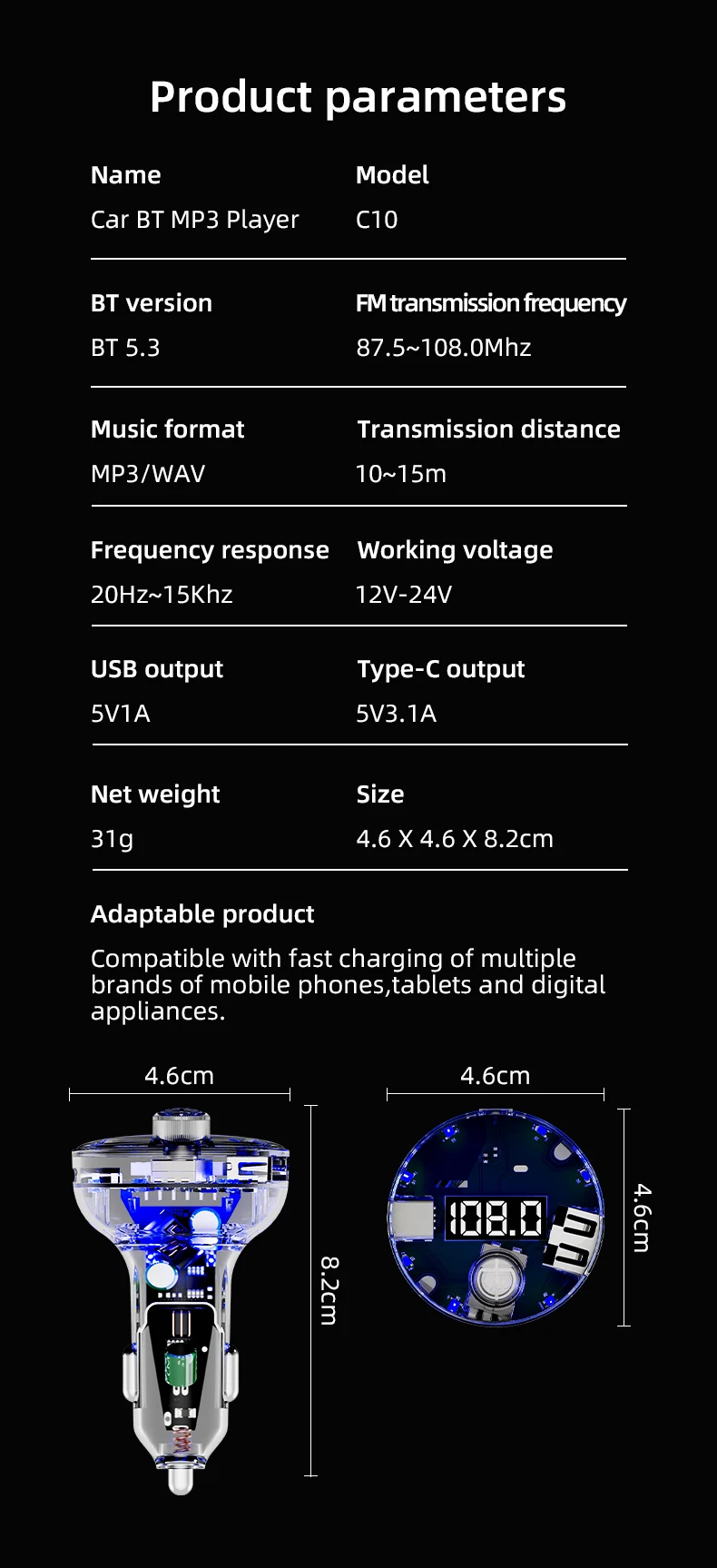 Product parameters

Name
Car BT MP3 Player

Model
C10

BT version
BT 5.3

FM transmission frequency
87.5~108.0Mhz

Music format
MP3/WAV

Transmission distance
10~15m

Frequency response
20Hz~15Khz

Working voltage
12V-24V

USB output
5V1A

Type-C output
5V3.1A

Net weight
31g

Size
4.6 X 4.6 X 8.2cm

Adaptable product

Compatible with fast charging of multiple brands of mobile phones,tablets and digital appliances.

4.6cm

8.2cm

4.6cm

108.0

4.6cm